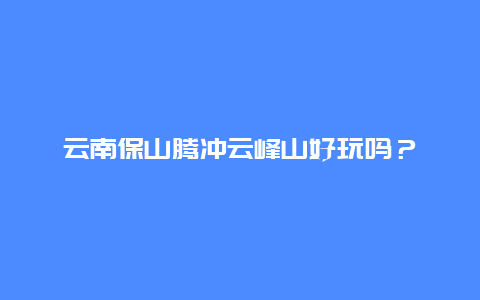 云南保山腾冲云峰山好玩吗？